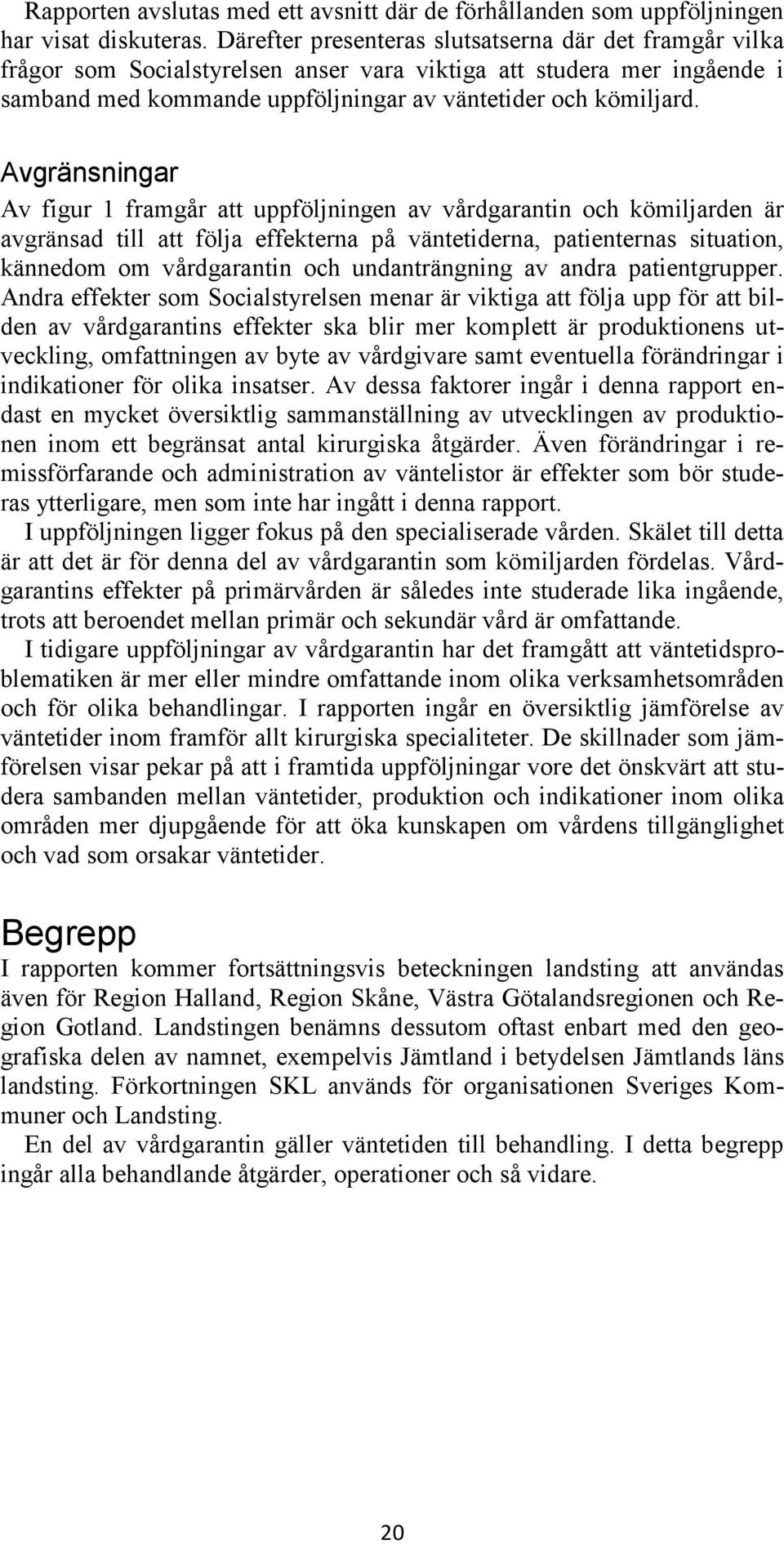 Rapporten avslutas med ett avsnitt där de förhållanden som uppföljningen har visat diskuteras. Därefter presenteras slutsatserna där det framgår vilka frågor som Socialstyrelsen anser vara viktiga att studera mer ingående i samband med kommande uppföljningar av väntetider och kömiljard.

Avgränsningar

Av figur 1 framgår att uppföljningen av vårdgarantin och kömiljarden är avgränsad till att följa effekterna på väntetiderna, patienternas situation, kännedom om vårdgarantin och undanträngning av andra patientgrupper. Andra effekter som Socialstyrelsen menar är viktiga att följa upp för att bilden av vårdgarantins effekter ska blir mer komplett är produktionens utveckling, omfattningen av byte av vårdgivare samt eventuella förändringar i indikationer för olika insatser. Av dessa faktorer ingår i denna rapport endast en mycket översiktlig sammanställning av utvecklingen av produktionen inom ett begränsat antal kirurgiska åtgärder. Även förändringar i remissförfarande och administration av väntelistor är effekter som bör studeras ytterligare, men som inte har ingått i denna rapport.

I uppföljningen ligger fokus på den specialiserade vården. Skälet till detta är att det är för denna del av vårdgarantin som kömiljarden fördelas. Vårdgarantins effekter på primärvården är således inte studerade lika ingående, trots att beroendet mellan primär och sekundär vård är omfattande.

I tidigare uppföljningar av vårdgarantin har det framgått att väntetidsproblematiken är mer eller mindre omfattande inom olika verksamhetsområden och för olika behandlingar. I rapporten ingår en översiktlig jämförelse av väntetider inom framför allt kirurgiska specialiteter. De skillnader som jämförelsen visar pekar på att i framtida uppföljningar vore det önskvärt att studera sambanden mellan väntetider, produktion och indikationer inom olika områden mer djupgående för att öka kunskapen om vårdens tillgänglighet och vad som orsakar väntetider.

Begrepp

I rapporten kommer fortsättningsvis beteckningen landsting att användas även för Region Halland, Region Skåne, Västra Götalandsregionen och Region Gotland. Landstingen benämns dessutom oftast enbart med den geografiska delen av namnet, exempelvis Jämtland i betydelsen Jämtlands läns landsting. Förkortningen SKL används för organisationen Sveriges Kommuner och Landsting.

En del av vårdgarantin gäller väntetiden till behandling. I detta begrepp ingår alla behandlande åtgärder, operationer och så vidare.

20